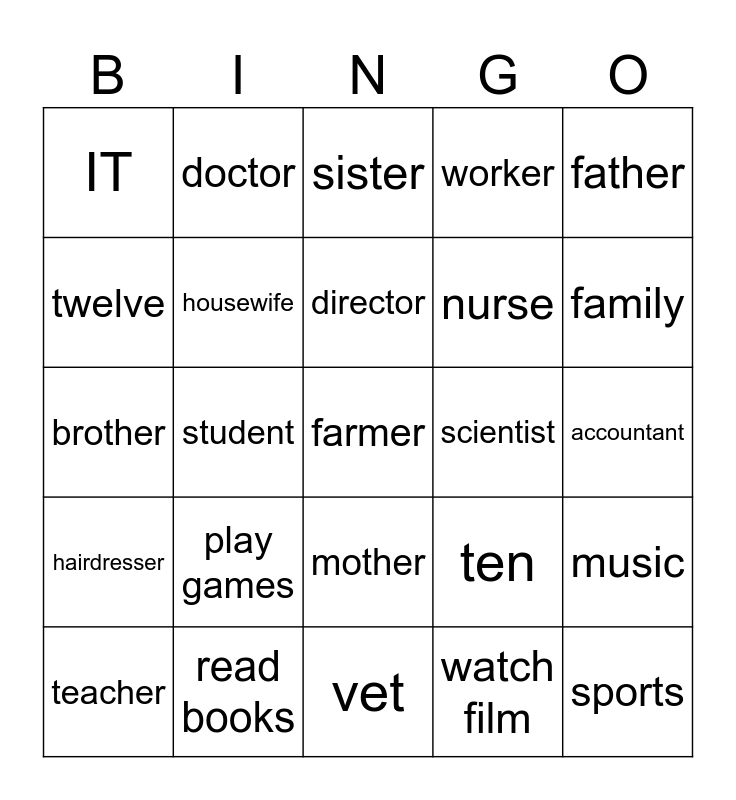 | B | I | N | G | O |
|---|---|---|---|---|
| IT | doctor | sister | worker | father |
| twelve | housewife | director | nurse | family |
| brother | student | farmer | scientist | accountant |
| hairdresser | play games | mother | ten | music |
| teacher | read books | vet | watch film | sports |